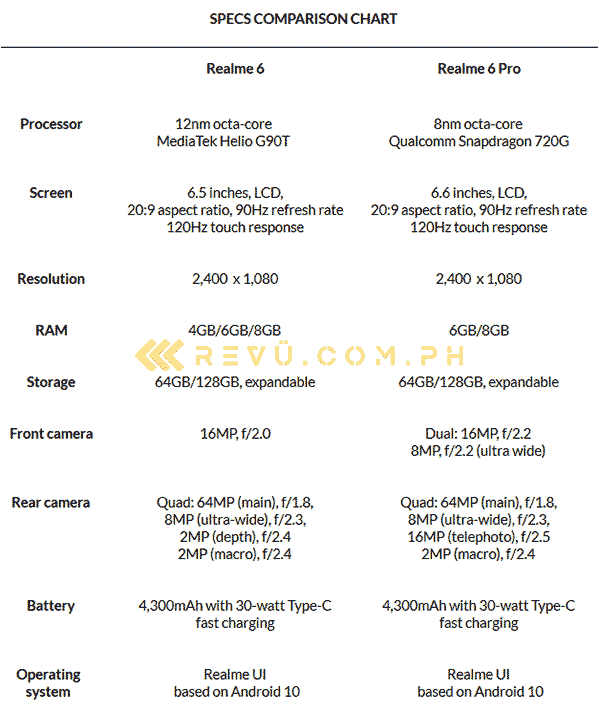 SPECS COMPARISON CHART

| | Realme 6 | Realme 6 Pro |
|---|---|---|
| Processor | 12nm octa-core MediaTek Helio G90T | 8nm octa-core Qualcomm Snapdragon 720G |
| Screen | 6.5 inches, LCD, 20:9 aspect ratio, 90Hz refresh rate 120Hz touch response | 6.6 inches, LCD, 20:9 aspect ratio, 90Hz refresh rate 120Hz touch response |
| Resolution | 2,400 x 1,080 | 2,400 x 1,080 |
| RAM | 4GB/6GB/8GB | 6GB/8GB |
| Storage | 64GB/128GB, expandable | 64GB/128GB, expandable |
| Front camera | 16MP, f/2.0 | Dual: 16MP, f/2.2 8MP, f/2.2 (ultra wide) |
| Rear camera | Quad: 64MP (main), f/1.8, 8MP (ultra-wide), f/2.3, 2MP (depth), f/2.4 2MP (macro), f/2.4 | Quad: 64MP (main), f/1.8, 8MP (ultra-wide), f/2.3, 16MP (telephoto), f/2.5 2MP (macro), f/2.4 |
| Battery | 4,300mAh with 30-watt Type-C fast charging | 4,300mAh with 30-watt Type-C fast charging |
| Operating system | Realme UI based on Android 10 | Realme UI based on Android 10 |

REVÜ.COM.PH